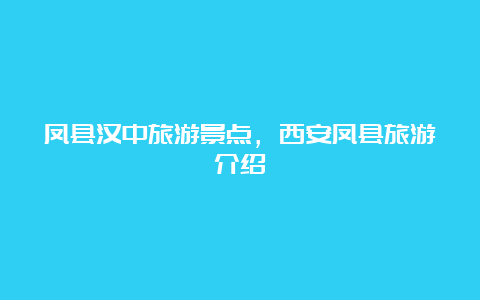 凤县汉中旅游景点，西安凤县旅游介绍